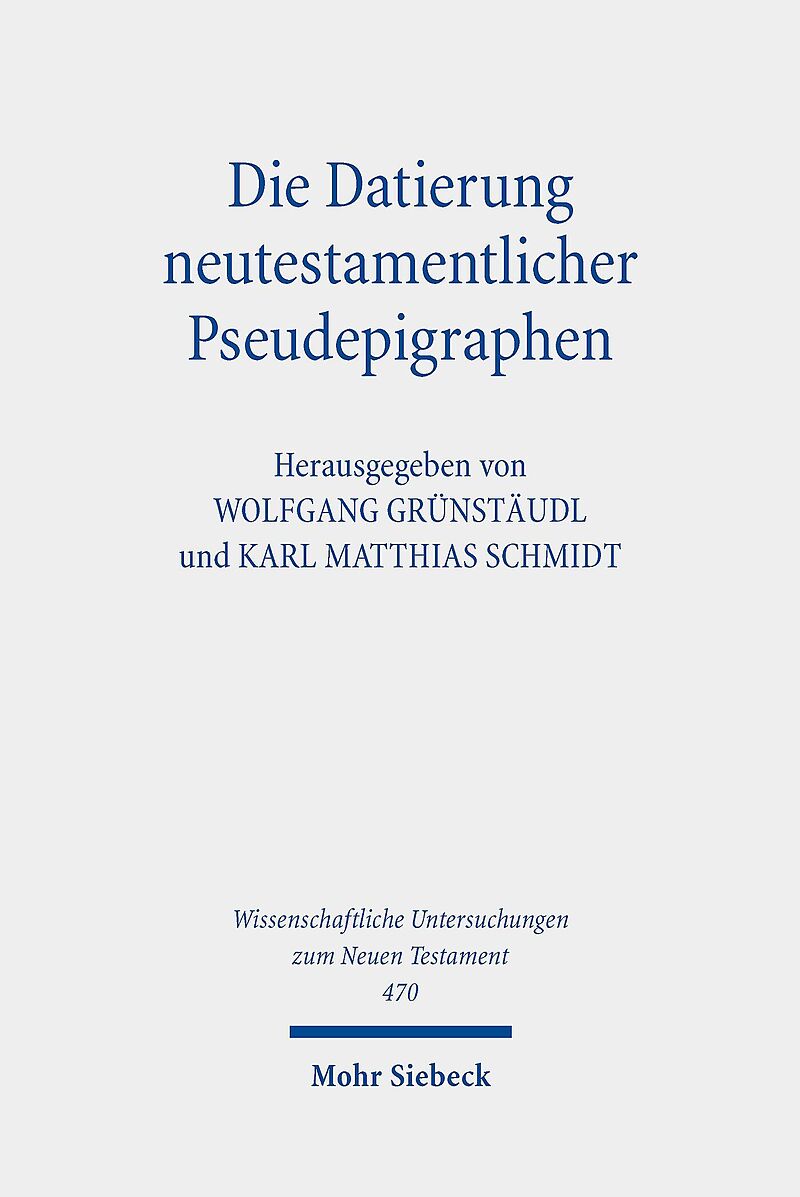 Die Datierung neutestamentlicher Pseudepigraphen

Herausgegeben von
WOLFGANG GRÜNSTÄUDL
und KARL MATTHIAS SCHMIDT

Wissenschaftliche Untersuchungen
zum Neuen Testament
470

Mohr Siebeck